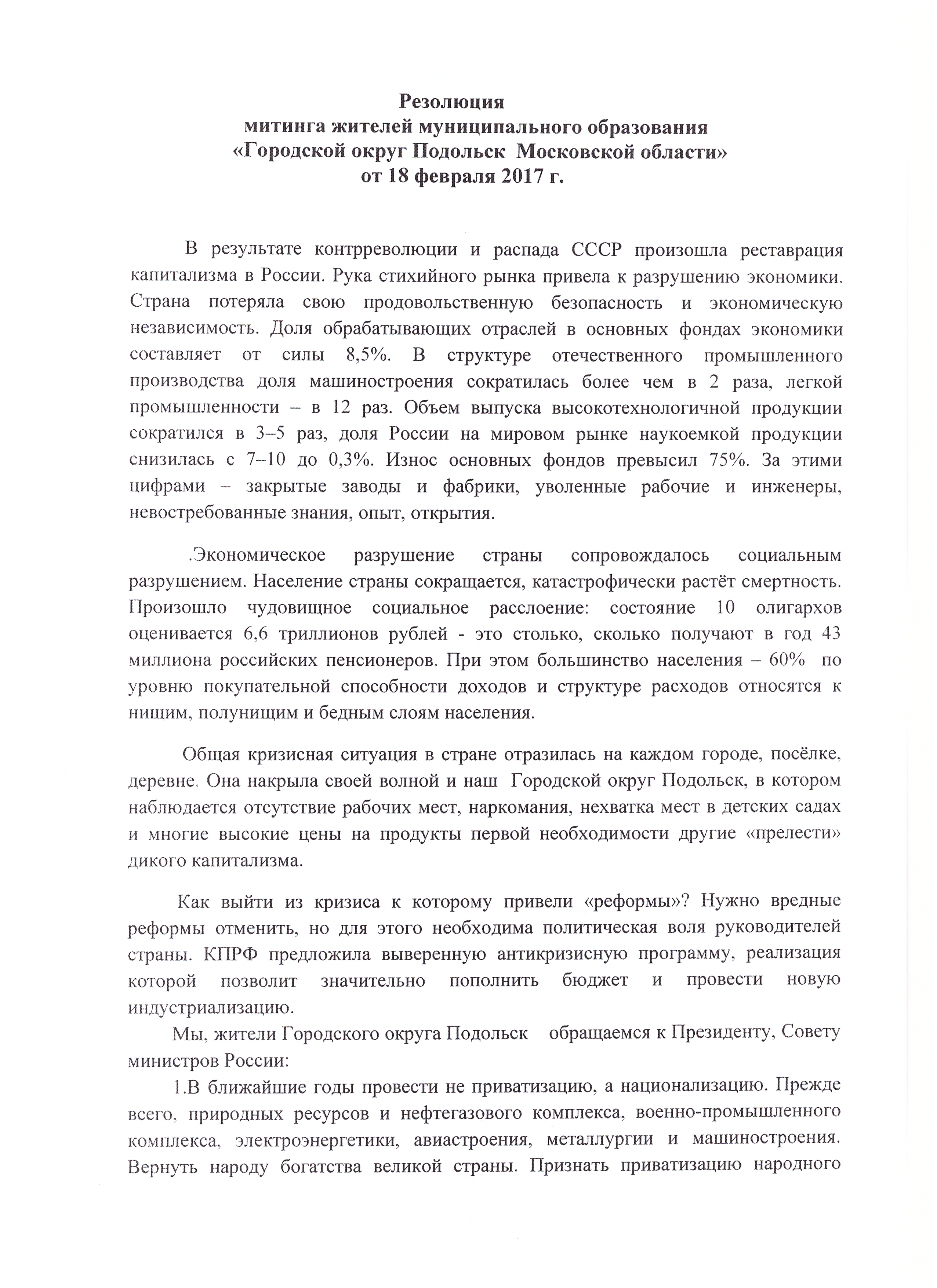 Резолюция
митинга жителей муниципального образования
«Городской округ Подольск Московской области»
от 18 февраля 2017 г.

В результате контрреволюции и распада СССР произошла реставрация капитализма в России. Рука стихийного рынка привела к разрушению экономики. Страна потеряла свою продовольственную безопасность и экономическую независимость. Доля обрабатывающих отраслей в основных фондах экономики составляет от силы 8,5%. В структуре отечественного промышленного производства доля машиностроения сократилась более чем в 2 раза, легкой промышленности – в 12 раз. Объем выпуска высокотехнологичной продукции сократился в 3–5 раз, доля России на мировом рынке наукоемкой продукции снизилась с 7–10 до 0,3%. Износ основных фондов превысил 75%. За этими цифрами – закрытые заводы и фабрики, уволенные рабочие и инженеры, невостребованные знания, опыт, открытия.

.Экономическое разрушение страны сопровождалось социальным разрушением. Население страны сокращается, катастрофически растёт смертность. Произошло чудовищное социальное расслоение: состояние 10 олигархов оценивается 6,6 триллионов рублей - это столько, сколько получают в год 43 миллиона российских пенсионеров. При этом большинство населения – 60% по уровню покупательной способности доходов и структуре расходов относятся к нищим, полунищим и бедным слоям населения.

Общая кризисная ситуация в стране отразилась на каждом городе, посёлке, деревне. Она накрыла своей волной и наш Городской округ Подольск, в котором наблюдается отсутствие рабочих мест, наркомания, нехватка мест в детских садах и многие высокие цены на продукты первой необходимости другие «прелести» дикого капитализма.

Как выйти из кризиса к которому привели «реформы»? Нужно вредные реформы отменить, но для этого необходима политическая воля руководителей страны. КПРФ предложила выверенную антикризисную программу, реализация которой позволит значительно пополнить бюджет и провести новую индустриализацию.

Мы, жители Городского округа Подольск обращаемся к Президенту, Совету министров России:

1.В ближайшие годы провести не приватизацию, а национализацию. Прежде всего, природных ресурсов и нефтегазового комплекса, военно-промышленного комплекса, электроэнергетики, авиастроения, металлургии и машиностроения. Вернуть народу богатства великой страны. Признать приватизацию народного